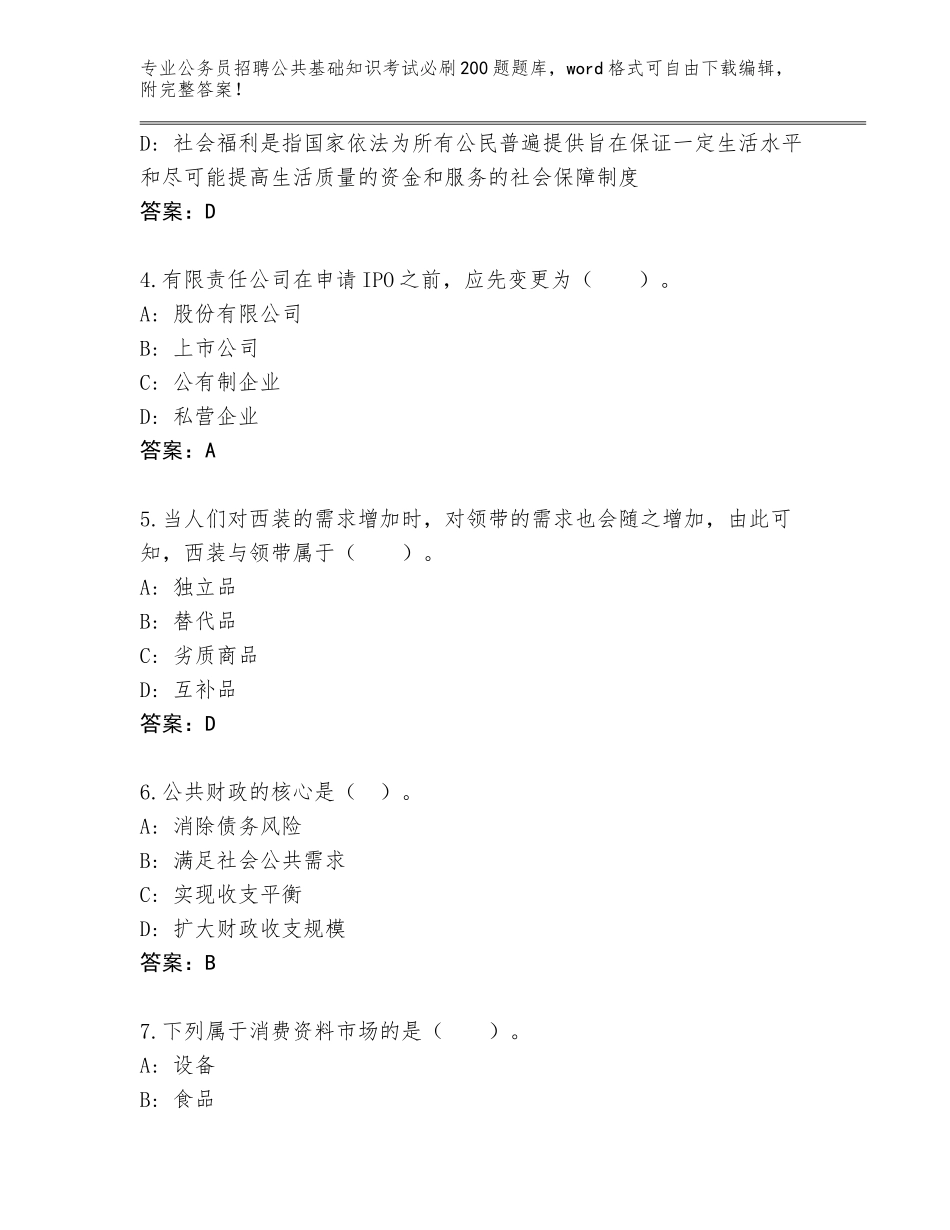 专业公务员招聘公共基础知识考试必刷200题题库，word格式可自由下载编辑，附完整答案！

D：社会福利是指国家依法为所有公民普遍提供旨在保证一定生活水平和尽可能提高生活质量的资金和服务的社会保障制度
答案：D

4.有限责任公司在申请IPO之前，应先变更为（　　）。
A：股份有限公司
B：上市公司
C：公有制企业
D：私营企业
答案：A

5.当人们对西装的需求增加时，对领带的需求也会随之增加，由此可知，西装与领带属于（　　）。
A：独立品
B：替代品
C：劣质商品
D：互补品
答案：D

6.公共财政的核心是（　）。
A：消除债务风险
B：满足社会公共需求
C：实现收支平衡
D：扩大财政收支规模
答案：B

7.下列属于消费资料市场的是（　　）。
A：设备
B：食品